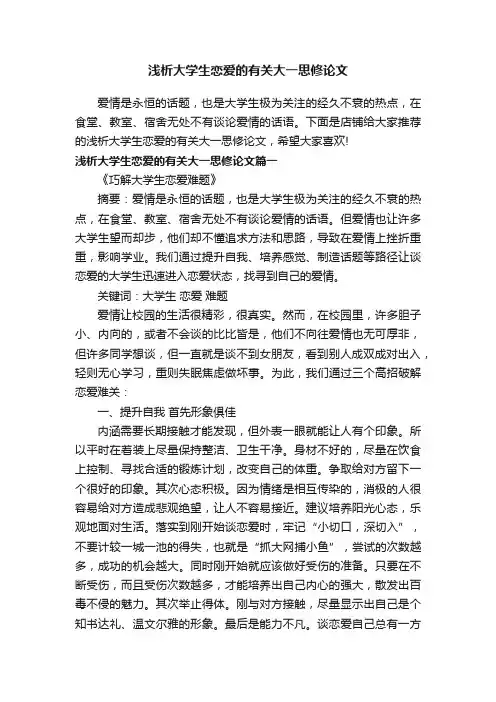 浅析大学生恋爱的有关大一思修论文

爱情是永恒的话题，也是大学生极为关注的经久不衰的热点，在食堂、教室、宿舍无处不有谈论爱情的话语。下面是店铺给大家推荐的浅析大学生恋爱的有关大一思修论文，希望大家喜欢!

浅析大学生恋爱的有关大一思修论文篇一

《巧解大学生恋爱难题》

摘要：爱情是永恒的话题，也是大学生极为关注的经久不衰的热点，在食堂、教室、宿舍无处不有谈论爱情的话语。但爱情也让许多大学生望而却步，他们却不懂追求方法和思路，导致在爱情上挫折重重，影响学业。我们通过提升自我、培养感觉、制造话题等路径让谈恋爱的大学生迅速进入恋爱状态，找寻到自己的爱情。

关键词：大学生 恋爱 难题

爱情让校园的生活很精彩，很真实。然而，在校园里，许多胆子小、内向的，或者不会谈的比比皆是，他们不向往爱情也无可厚非，但许多同学想谈，但一直就是谈不到女朋友，看到别人成双成对出入，轻则无心学习，重则失眠焦虑做坏事。为此，我们通过三个高招破解恋爱难关：

一、提升自我 首先形象俱佳

内涵需要长期接触才能发现，但外表一眼就能让人有个印象。所以平时在着装上尽量保持整洁、卫生干净。身材不好的，尽量在饮食上控制、寻找合适的锻炼计划，改变自己的体重。争取给对方留下一个很好的印象。其次心态积极。因为情绪是相互传染的，消极的人很容易给对方造成悲观绝望，让人不容易接近。建议培养阳光心态，乐观地面对生活。落实到刚开始谈恋爱时，牢记“小切口，深切入”，不要计较一城一池的得失，也就是“抓大网捕小鱼”，尝试的次数越多，成功的机会越大。同时刚开始就应该做好受伤的准备。只要在不断受伤，而且受伤次数越多，才能培养出自己内心的强大，散发出百毒不侵的魅力。其次举止得体。刚与对方接触，尽量显示出自己是个知书达礼、温文尔雅的形象。最后是能力不凡。谈恋爱自己总有一方